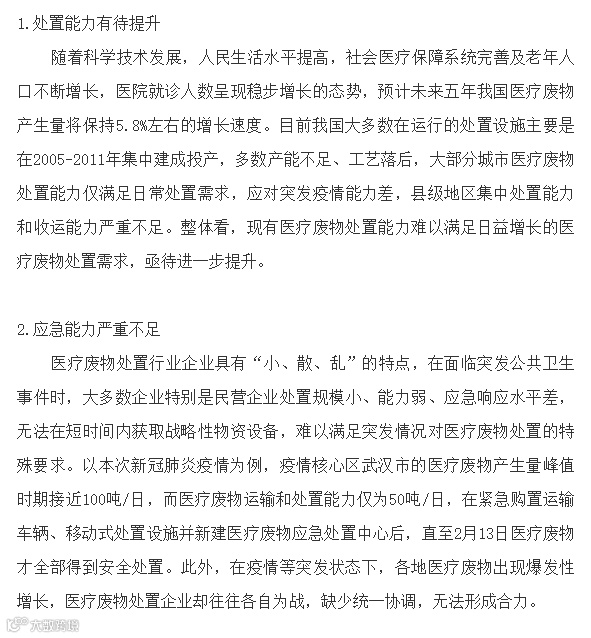 1.处置能力有待提升

随着科学技术发展，人民生活水平提高，社会医疗保障系统完善及老年人口不断增长，医院就诊人数呈现稳步增长的态势，预计未来五年我国医疗废物产生量将保持5.8%左右的增长速度。目前我国大多数在运行的处置设施主要是在2005-2011年集中建成投产，多数产能不足、工艺落后，大部分城市医疗废物处置能力仅满足日常处置需求，应对突发疫情能力差，县级地区集中处置能力和收运能力严重不足。整体看，现有医疗废物处置能力难以满足日益增长的医疗废物处置需求，亟待进一步提升。

2.应急能力严重不足

医疗废物处置行业企业具有“小、散、乱”的特点，在面临突发公共卫生事件时，大多数企业特别是民营企业处置规模小、能力弱、应急响应水平差，无法在短时间内获取战略性物资设备，难以满足突发情况对医疗废物处置的特殊要求。以本次新冠肺炎疫情为例，疫情核心区武汉市的医疗废物产生量峰值时期接近100吨/日，而医疗废物运输和处置能力仅为50吨/日，在紧急购置运输车辆、移动式处置设施并新建医疗废物应急处置中心后，直至2月13日医疗废物才全部得到安全处置。此外，在疫情等突发状态下，各地医疗废物出现爆发性增长，医疗废物处置企业却往往各自为战，缺少统一协调，无法形成合力。

大数跨境